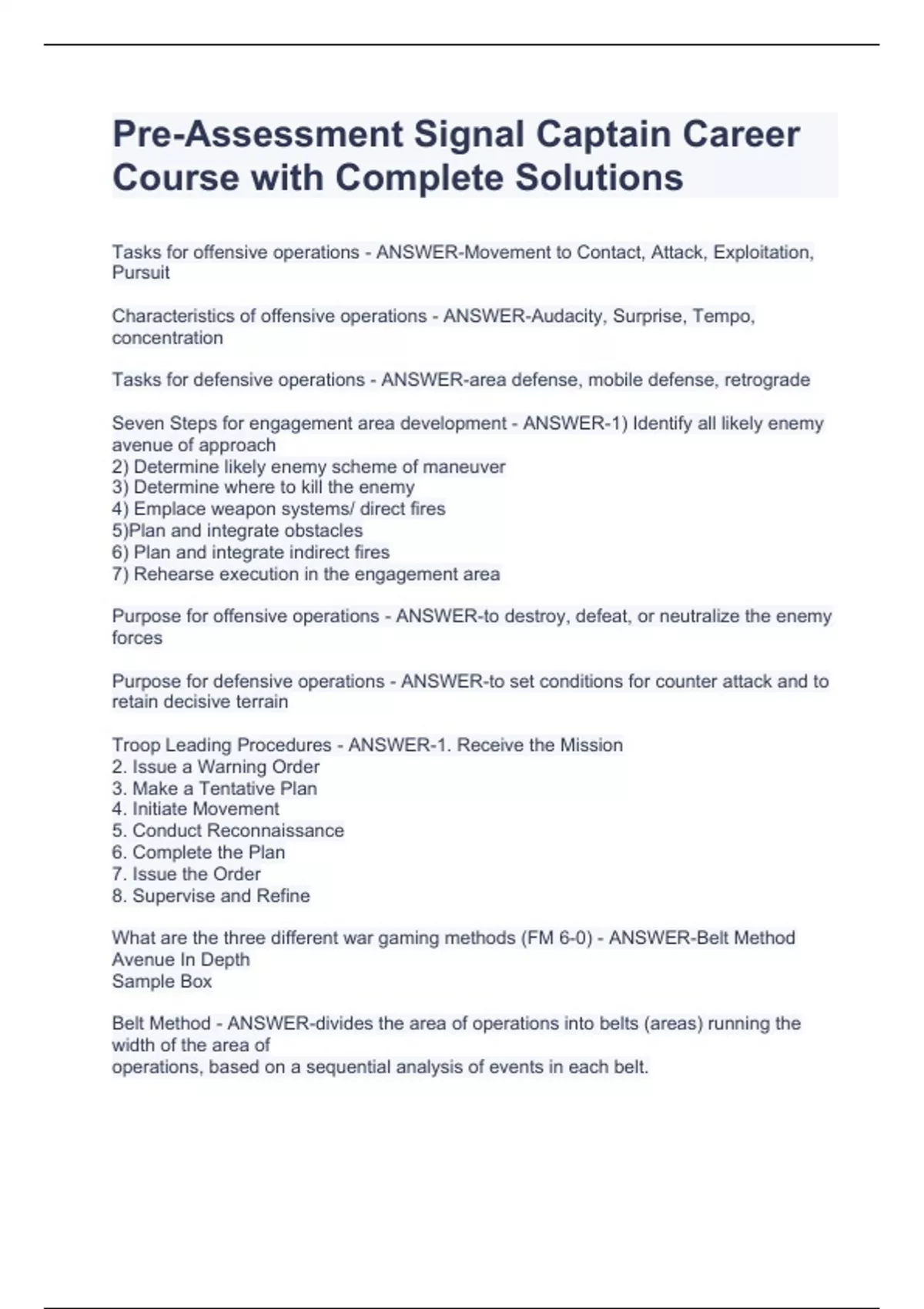 Pre-Assessment Signal Captain Career Course with Complete Solutions

Tasks for offensive operations - ANSWER-Movement to Contact, Attack, Exploitation, Pursuit

Characteristics of offensive operations - ANSWER-Audacity, Surprise, Tempo, concentration

Tasks for defensive operations - ANSWER-area defense, mobile defense, retrograde

Seven Steps for engagement area development - ANSWER-1) Identify all likely enemy avenue of approach
2) Determine likely enemy scheme of maneuver
3) Determine where to kill the enemy
4) Emplace weapon systems/ direct fires
5)Plan and integrate obstacles
6) Plan and integrate indirect fires
7) Rehearse execution in the engagement area

Purpose for offensive operations - ANSWER-to destroy, defeat, or neutralize the enemy forces

Purpose for defensive operations - ANSWER-to set conditions for counter attack and to retain decisive terrain

Troop Leading Procedures - ANSWER-1. Receive the Mission
2. Issue a Warning Order
3. Make a Tentative Plan
4. Initiate Movement
5. Conduct Reconnaissance
6. Complete the Plan
7. Issue the Order
8. Supervise and Refine

What are the three different war gaming methods (FM 6-0) - ANSWER-Belt Method
Avenue In Depth
Sample Box

Belt Method - ANSWER-divides the area of operations into belts (areas) running the width of the area of
operations, based on a sequential analysis of events in each belt.